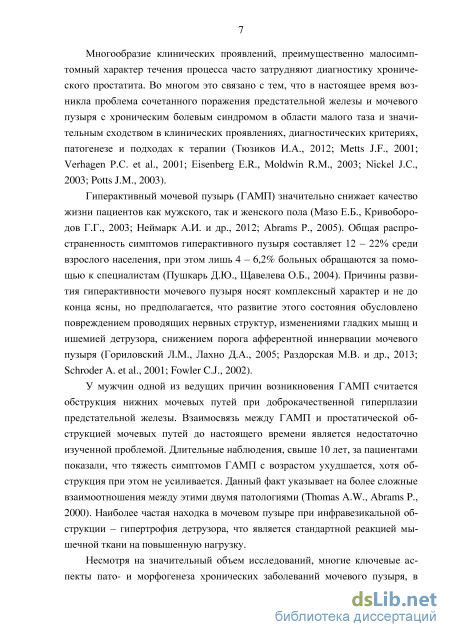 7

Многообразие клинических проявлений, преимущественно малосимптомный характер течения процесса часто затрудняют диагностику хронического простатита. Во многом это связано с тем, что в настоящее время возникла проблема сочетанного поражения предстательной железы и мочевого пузыря с хроническим болевым синдромом в области малого таза и значительным сходством в клинических проявлениях, диагностических критериях, патогенезе и подходах к терапии (Тюзиков И.А., 2012; Metts J.F., 2001; Verhagen P.C. et al., 2001; Eisenberg E.R., Moldwin R.M., 2003; Nickel J.C., 2003; Potts J.M., 2003).

Гиперактивный мочевой пузырь (ГАМП) значительно снижает качество жизни пациентов как мужского, так и женского пола (Мазо Е.Б., Кривобородов Г.Г., 2003; Неймарк А.И. и др., 2012; Abrams P., 2005). Общая распространенность симптомов гиперактивного пузыря составляет 12 – 22% среди взрослого населения, при этом лишь 4 – 6,2% больных обращаются за помощью к специалистам (Пушкарь Д.Ю., Щавелева О.Б., 2004). Причины развития гиперактивности мочевого пузыря носят комплексный характер и не до конца ясны, но предполагается, что развитие этого состояния обусловлено повреждением проводящих нервных структур, изменениями гладких мышц и ишемией детрузора, снижением порога афферентной иннервации мочевого пузыря (Гориловский Л.М., Лахно Д.А., 2005; Раздорская М.В. и др., 2013; Schroder A. et al., 2001; Fowler C.J., 2002).

У мужчин одной из ведущих причин возникновения ГАМП считается обструкция нижних мочевых путей при доброкачественной гиперплазии предстательной железы. Взаимосвязь между ГАМП и простатической обструкцией мочевых путей до настоящего времени является недостаточно изученной проблемой. Длительные наблюдения, свыше 10 лет, за пациентами показали, что тяжесть симптомов ГАМП с возрастом ухудшается, хотя обструкция при этом не усиливается. Данный факт указывает на более сложные взаимоотношения между этими двумя патологиями (Thomas A.W., Abrams P., 2000). Наиболее частая находка в мочевом пузыре при инфравезикальной обструкции – гипертрофия детрузора, что является стандартной реакцией мышечной ткани на повышенную нагрузку.

Несмотря на значительный объем исследований, многие ключевые аспекты пато- и морфогенеза хронических заболеваний мочевого пузыря, в

dsLib.net
библиотека диссертаций